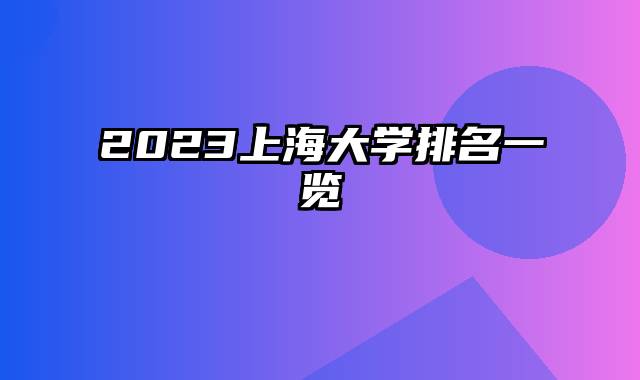 2023上海大学排名一览